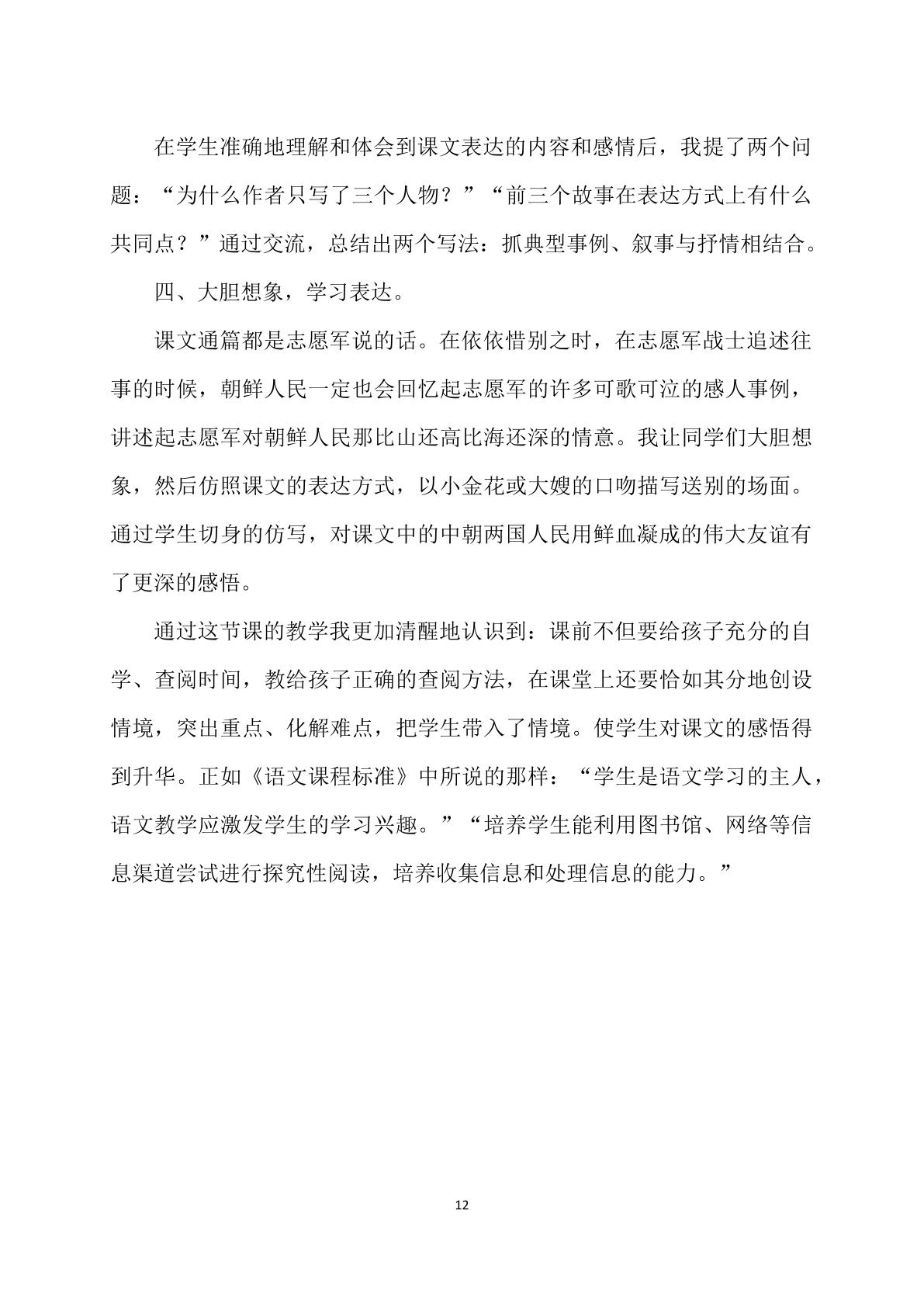 在学生准确地理解和体会到课文表达的内容和感情后，我提了两个问题：“为什么作者只写了三个人物？”“前三个故事在表达方式上有什么共同点？”通过交流，总结出两个写法：抓典型事例、叙事与抒情相结合。

四、大胆想象，学习表达。

课文通篇都是志愿军说的话。在依依惜别之时，在志愿军战士追述往事的时候，朝鲜人民一定也会回忆起志愿军的许多可歌可泣的感人事例，讲述起志愿军对朝鲜人民那比山还高比海还深的情意。我让同学们大胆想象，然后仿照课文的表达方式，以小金花或大嫂的口吻描写送别的场面。通过学生切身的仿写，对课文中的中朝两国人民用鲜血凝成的伟大友谊有了更深的感悟。

通过这节课的教学我更加清醒地认识到：课前不但要给孩子充分的自学、查阅时间，教给孩子正确的查阅方法，在课堂上还要恰如其分地创设情境，突出重点、化解难点，把学生带入了情境。使学生对课文的感悟得到升华。正如《语文课程标准》中所说的那样：“学生是语文学习的主人，语文教学应激发学生的学习兴趣。”“培养学生能利用图书馆、网络等信息渠道尝试进行探究性阅读，培养收集信息和处理信息的能力。”

12